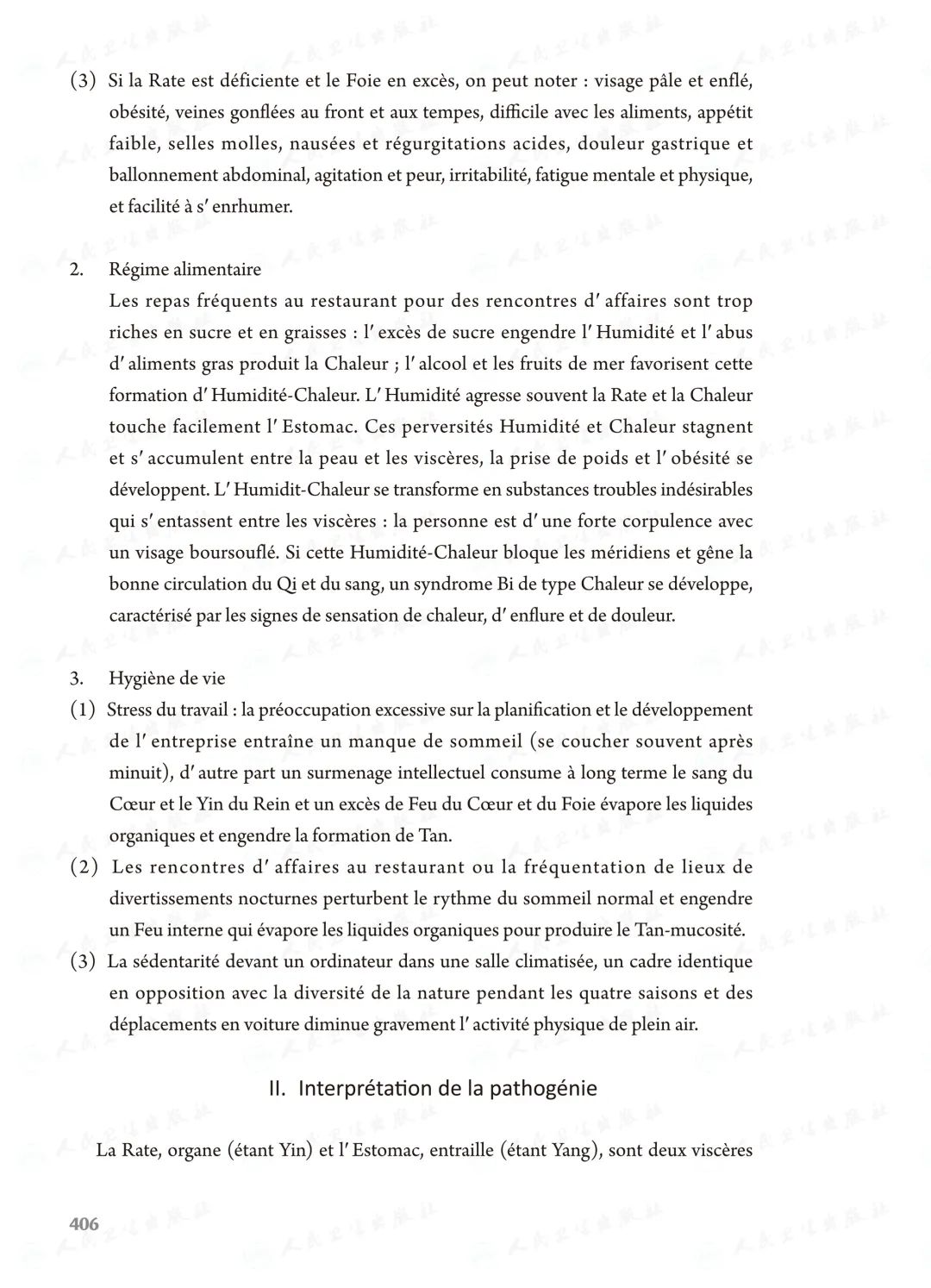 (3) Si la Rate est déficiente et le Foie en excès, on peut noter : visage pâle et enflé, obésité, veines gonflées au front et aux tempes, difficile avec les aliments, appétit faible, selles molles, nausées et régurgitations acides, douleur gastrique et ballonnement abdominal, agitation et peur, irritabilité, fatigue mentale et physique, et facilité à s' enrhumer.

2. Régime alimentaire
Les repas fréquents au restaurant pour des rencontres d' affaires sont trop riches en sucre et en graisses : l' excès de sucre engendre l' Humidité et l' abus d' aliments gras produit la Chaleur ; l' alcool et les fruits de mer favorisent cette formation d' Humidité-Chaleur. L' Humidité agresse souvent la Rate et la Chaleur touche facilement l' Estomac. Ces perversités Humidité et Chaleur stagnent et s' accumulent entre la peau et les viscères, la prise de poids et l' obésité se développent. L' Humidit-Chaleur se transforme en substances troubles indésirables qui s' entassent entre les viscères : la personne est d' une forte corpulence avec un visage boursouflé. Si cette Humidité-Chaleur bloque les méridiens et gêne la bonne circulation du Qi et du sang, un syndrome Bi de type Chaleur se développe, caractérisé par les signes de sensation de chaleur, d' enflure et de douleur.

3. Hygiène de vie
(1) Stress du travail : la préoccupation excessive sur la planification et le développement de l' entreprise entraîne un manque de sommeil (se coucher souvent après minuit), d' autre part un surmenage intellectuel consume à long terme le sang du Cœur et le Yin du Rein et un excès de Feu du Cœur et du Foie évapore les liquides organiques et engendre la formation de Tan.
(2) Les rencontres d' affaires au restaurant ou la fréquentation de lieux de divertissements nocturnes perturbent le rythme du sommeil normal et engendre un Feu interne qui évapore les liquides organiques pour produire le Tan-mucosité.
(3) La sédentarité devant un ordinateur dans une salle climatisée, un cadre identique en opposition avec la diversité de la nature pendant les quatre saisons et des déplacements en voiture diminue gravement l' activité physique de plein air.

II. Interprétation de la pathogénie

La Rate, organe (étant Yin) et l' Estomac, entraille (étant Yang), sont deux viscères

406